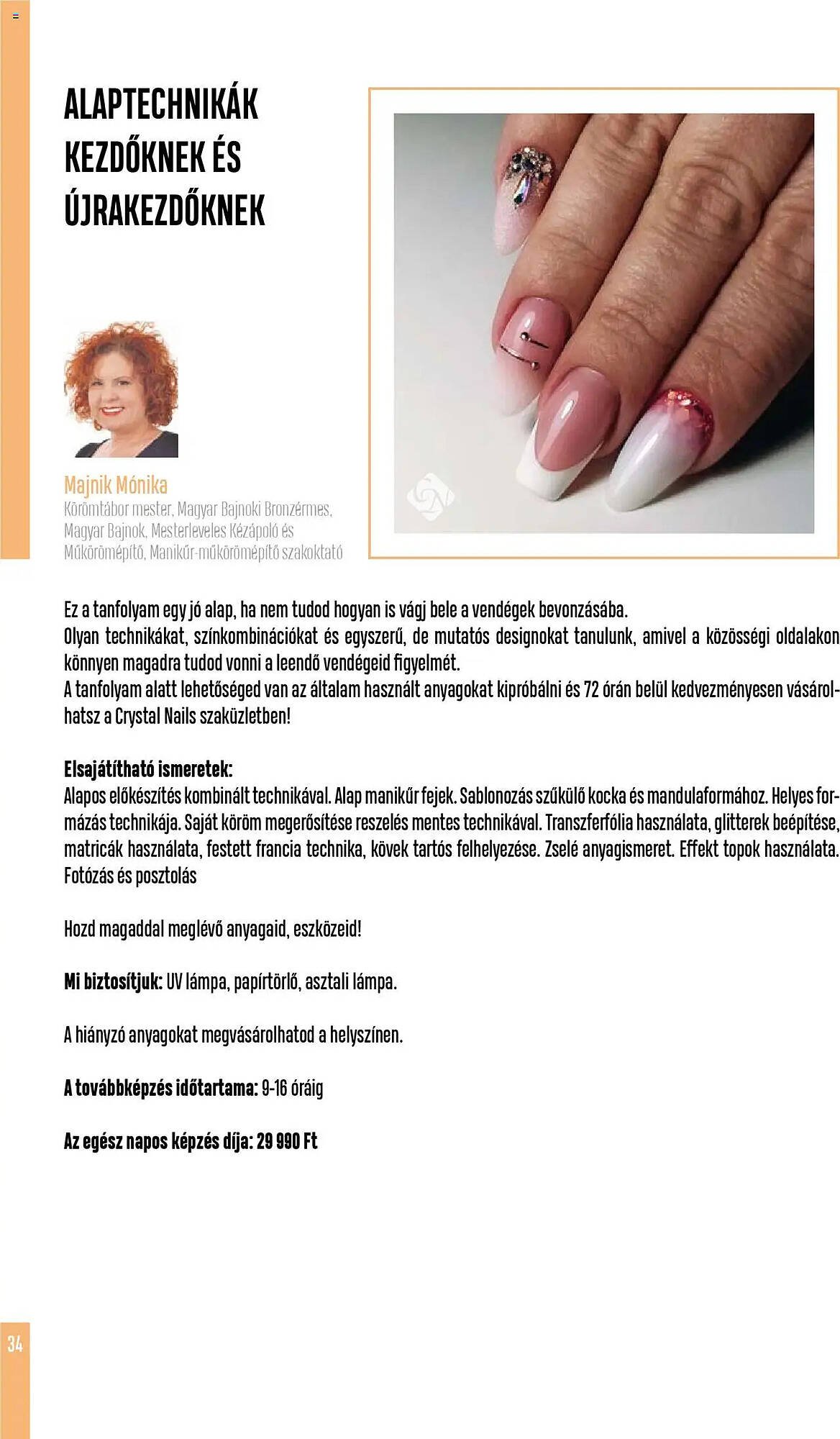 ALAPTECHNIKÁK KEZDŐKNEK ÉS ÚJRAKEZDŐKNEK

Majnik Mónika
Körömtábor mester, Magyar Bajnoki Bronzérmes, Magyar Bajnok, Mesterleveles Kézápoló és Műkörömépítő, Manikűr-műkörömépítő szakoktató

Ez a tanfolyam egy jó alap, ha nem tudod hogyan is vágj bele a vendégek bevonzásába.
Olyan technikákat, színkombinációkat és egyszerű, de mutatós designokat tanulunk, amivel a közösségi oldalakon könnyen magadra tudod vonni a leendő vendégeid figyelmét.
A tanfolyam alatt lehetőséged van az általam használt anyagokat kipróbálni és 72 órán belül kedvezményesen vásárolhatsz a Crystal Nails szaküzletben!

Elsajátítható ismeretek:
Alapos előkészítés kombinált technikával. Alap manikűr fejek. Sablonozás szűkülő kocka és mandulaformához. Helyes formázás technikája. Saját köröm megerősítése reszelés mentes technikával. Transzferfólia használata, glitterek beépítése, matricák használata, festett francia technika, kövek tartós felhelyezése. Zselé anyagismeret. Effekt topok használata. Fotózás és posztolás

Hozd magaddal meglévő anyagaid, eszközeid!

Mi biztosítjuk: UV lámpa, papírtörlő, asztali lámpa.

A hiányzó anyagokat megvásárolhatod a helyszínen.

A továbbképzés időtartama: 9-16 óráig

Az egész napos képzés díja: 29 990 Ft

34